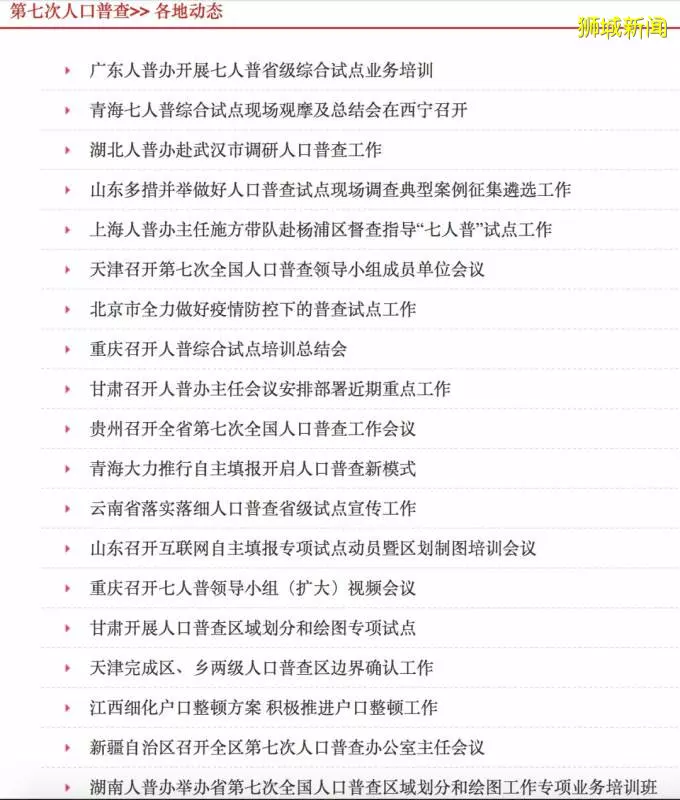 第七次人口普查>> 各地动态

狮城新闻

广东人普办开展七人普省级综合试点业务培训

青海七人普综合试点现场观摩及总结会在西宁召开

湖北人普办赴武汉市调研人口普查工作

山东多措并举做好人口普查试点现场调查典型案例征集遴选工作

上海人普办主任施方带队赴杨浦区督查指导“七人普”试点工作

天津召开第七次全国人口普查领导小组成员单位会议

北京市全力做好疫情防控下的普查试点工作

重庆召开人普综合试点培训总结会

甘肃召开人普办主任会议安排部署近期重点工作

贵州召开全省第七次全国人口普查工作会议

青海大力推行自主填报开启人口普查新模式

云南省落实落细人口普查省级试点宣传工作

山东召开互联网自主填报专项试点动员暨区划制图培训会议

重庆召开七人普领导小组（扩大）视频会议

甘肃开展人口普查区域划分和绘图专项试点

天津完成区、乡两级人口普查区边界确认工作

江西细化户口整顿方案 积极推进户口整顿工作

新疆自治区召开全区第七次人口普查办公室主任会议

湖南人普办举办省第七次全国人口普查区域划分和绘图工作专项业务培训班